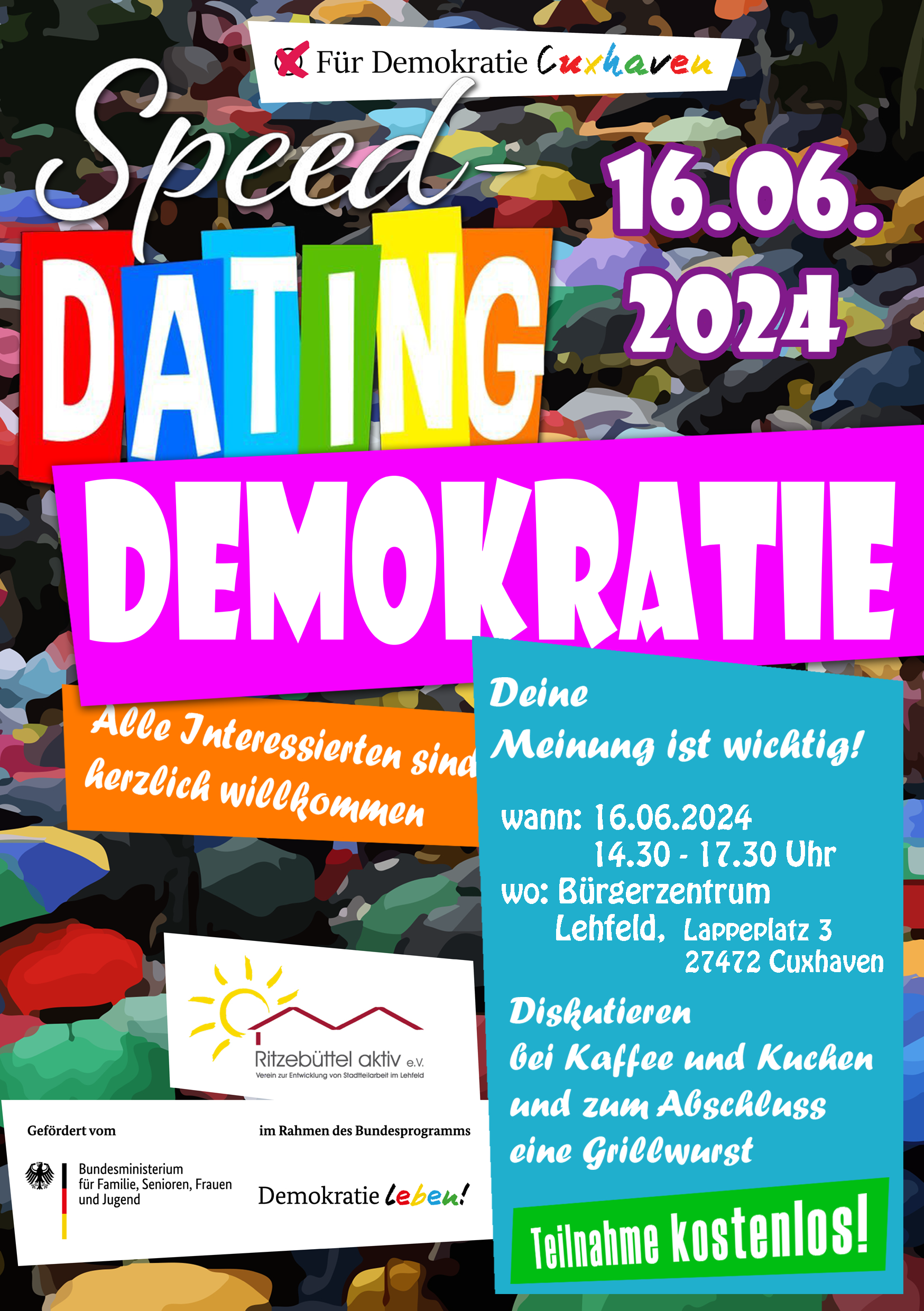 Für Demokratie Cuxhaven

Speed-
DATING
16.06.
2024
DEMOKRATIE

Alle Interessierten sind herzlich willkommen

Deine
Meinung ist wichtig!

wann: 16.06.2024
14.30 - 17.30 Uhr
wo: Bürgerzentrum
Lehfeld, Lappeplatz 3
27472 Cuxhaven

Diskutieren
bei Kaffee und Kuchen
und zum Abschluss
eine Grillwurst

Teilnahme kostenlos!

Ritzebüttel aktiv e.V.
Verein zur Entwicklung von Stadtteilarbeit im Lehfeld

Gefördert vom
Bundesministerium für Familie, Senioren, Frauen und Jugend

im Rahmen des Bundesprogramms
Demokratie leben!